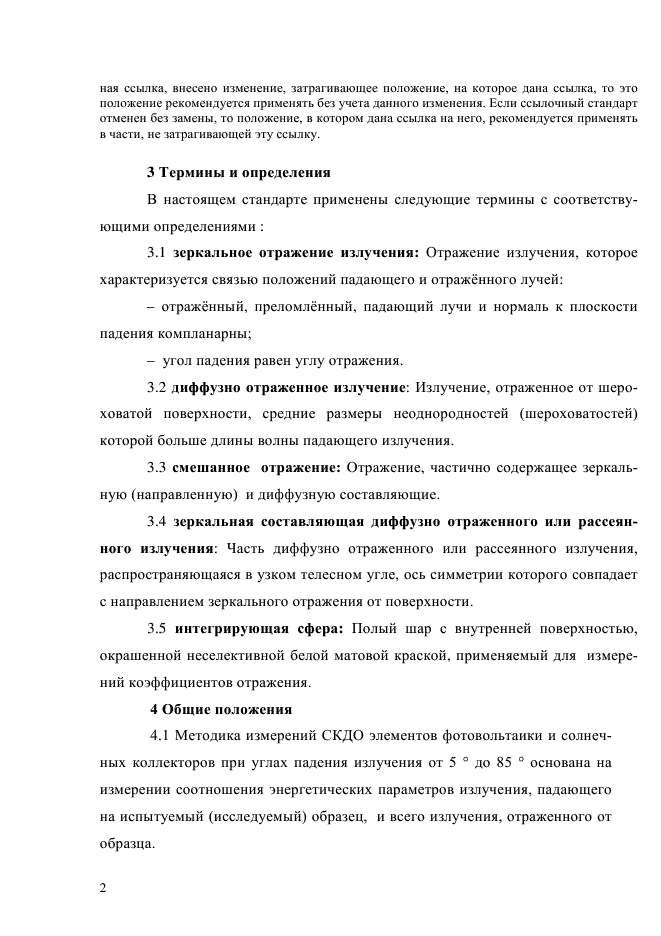 ная ссылка, внесено изменение, затрагивающее положение, на которое дана ссылка, то это положение рекомендуется применять без учета данного изменения. Если ссылочный стандарт отменен без замены, то положение, в котором дана ссылка на него, рекомендуется применять в части, не затрагивающей эту ссылку.

3 Термины и определения

В настоящем стандарте применены следующие термины с соответствующими определениями :

3.1 зеркальное отражение излучения: Отражение излучения, которое характеризуется связью положений падающего и отражённого лучей:

– отражённый, преломлённый, падающий лучи и нормаль к плоскости падения компланарны;

– угол падения равен углу отражения.

3.2 диффузно отраженное излучение: Излучение, отраженное от шероховатой поверхности, средние размеры неоднородностей (шероховатостей) которой больше длины волны падающего излучения.

3.3 смешанное отражение: Отражение, частично содержащее зеркальную (направленную) и диффузную составляющие.

3.4 зеркальная составляющая диффузно отраженного или рассеянного излучения: Часть диффузно отраженного или рассеянного излучения, распространяющаяся в узком телесном угле, ось симметрии которого совпадает с направлением зеркального отражения от поверхности.

3.5 интегрирующая сфера: Полый шар с внутренней поверхностью, окрашенной неселективной белой матовой краской, применяемый для измерений коэффициентов отражения.

4 Общие положения

4.1 Методика измерений СКДО элементов фотовольтаики и солнечных коллекторов при углах падения излучения от 5 ° до 85 ° основана на измерении соотношения энергетических параметров излучения, падающего на испытуемый (исследуемый) образец, и всего излучения, отраженного от образца.

2